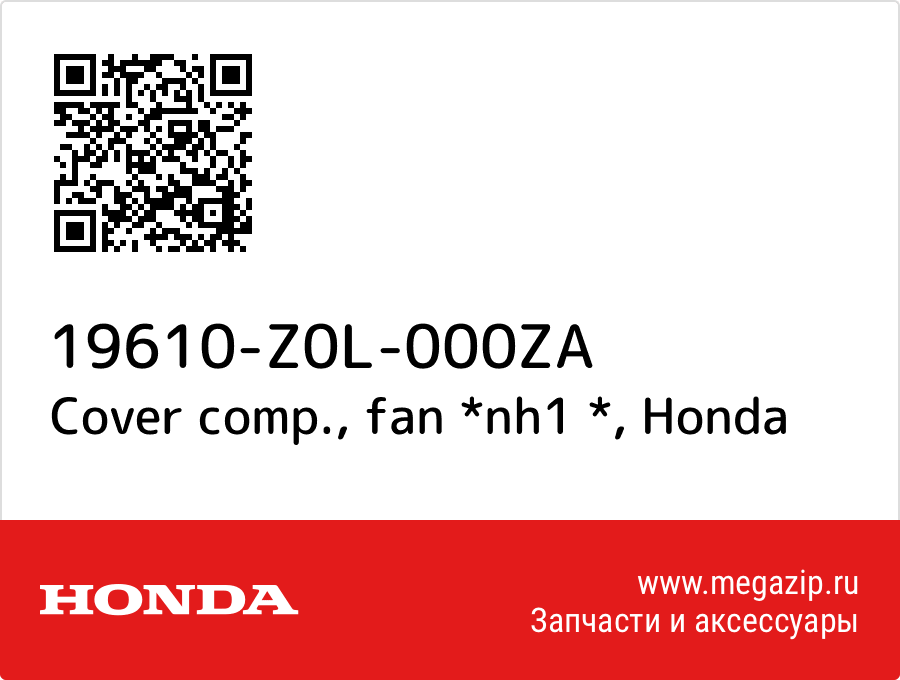 19610-Z0L-000ZA
Cover comp., fan *nh1 *, Honda

HONDA

www.megazip.ru
Запчасти и аксессуары